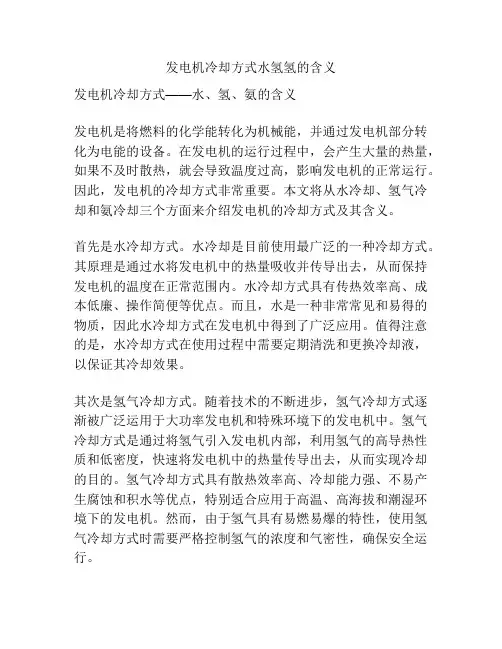 发电机冷却方式水氢氢的含义

发电机冷却方式——水、氢、氨的含义

发电机是将燃料的化学能转化为机械能，并通过发电机部分转化为电能的设备。在发电机的运行过程中，会产生大量的热量，如果不及时散热，就会导致温度过高，影响发电机的正常运行。因此，发电机的冷却方式非常重要。本文将从水冷却、氢气冷却和氨冷却三个方面来介绍发电机的冷却方式及其含义。

首先是水冷却方式。水冷却是目前使用最广泛的一种冷却方式。其原理是通过水将发电机中的热量吸收并传导出去，从而保持发电机的温度在正常范围内。水冷却方式具有传热效率高、成本低廉、操作简便等优点。而且，水是一种非常常见和易得的物质，因此水冷却方式在发电机中得到了广泛应用。值得注意的是，水冷却方式在使用过程中需要定期清洗和更换冷却液，以保证其冷却效果。

其次是氢气冷却方式。随着技术的不断进步，氢气冷却方式逐渐被广泛运用于大功率发电机和特殊环境下的发电机中。氢气冷却方式是通过将氢气引入发电机内部，利用氢气的高导热性质和低密度，快速将发电机中的热量传导出去，从而实现冷却的目的。氢气冷却方式具有散热效率高、冷却能力强、不易产生腐蚀和积水等优点，特别适合应用于高温、高海拔和潮湿环境下的发电机。然而，由于氢气具有易燃易爆的特性，使用氢气冷却方式时需要严格控制氢气的浓度和气密性，确保安全运行。